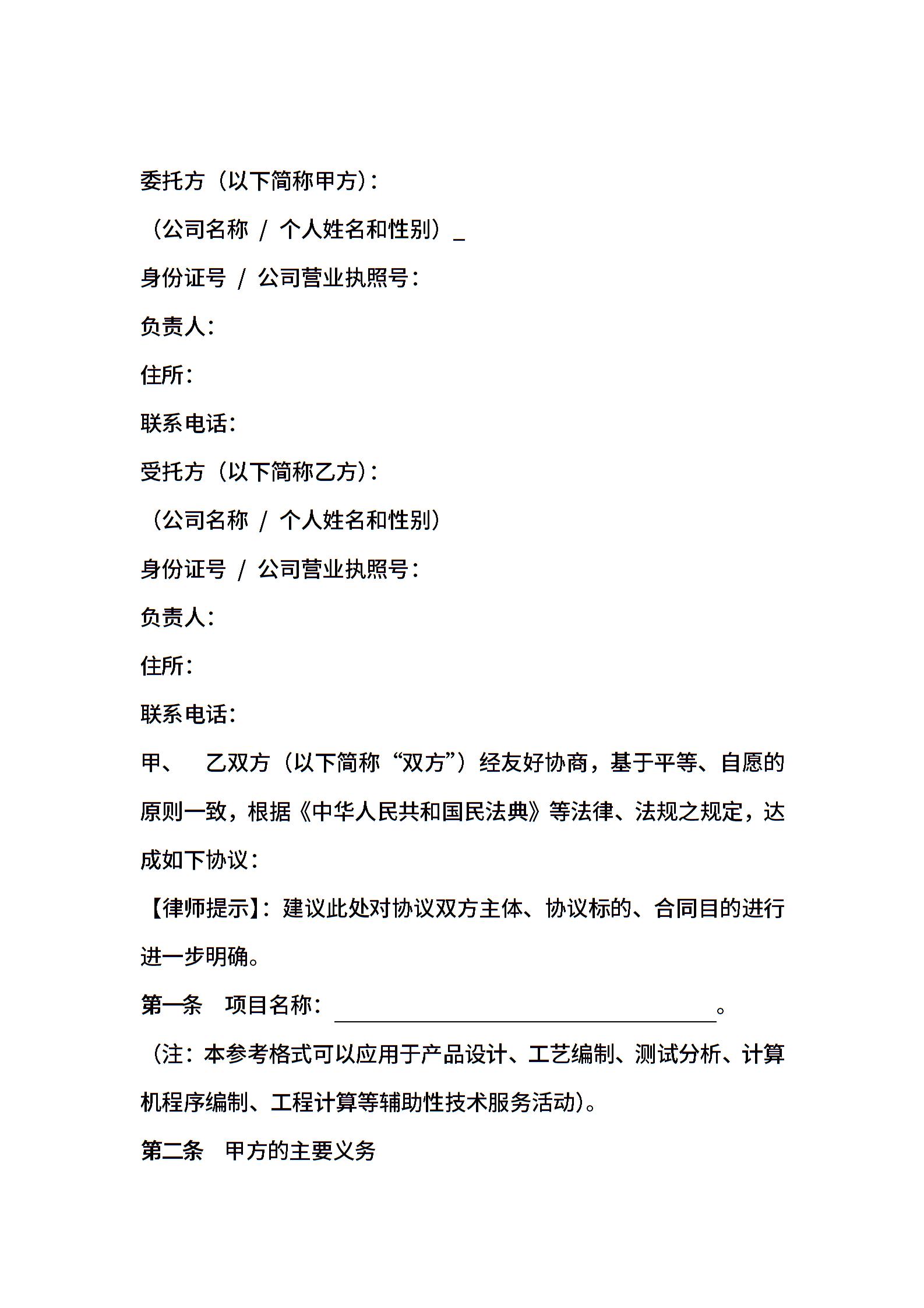 委托方（以下简称甲方）：

（公司名称 / 个人姓名和性别）_

身份证号 / 公司营业执照号：

负责人：

住所：

联系电话：

受托方（以下简称乙方）：

（公司名称 / 个人姓名和性别）

身份证号 / 公司营业执照号：

负责人：

住所：

联系电话：

甲、 乙双方（以下简称“双方”）经友好协商，基于平等、自愿的原则一致，根据《中华人民共和国民法典》等法律、法规之规定，达成如下协议：

【律师提示】：建议此处对协议双方主体、协议标的、合同目的进行进一步明确。

第一条 项目名称：______________________________。

（注：本参考格式可以应用于产品设计、工艺编制、测试分析、计算机程序编制、工程计算等辅助性技术服务活动）。

第二条 甲方的主要义务